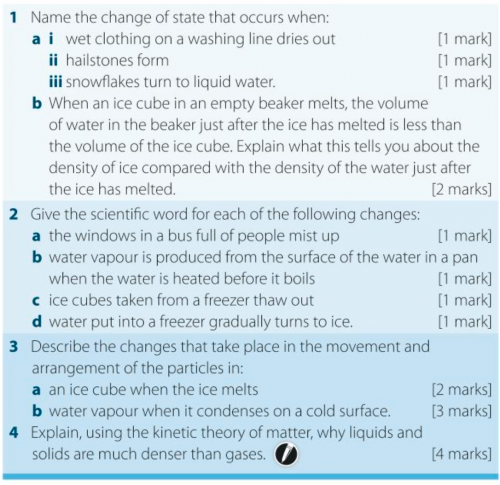 1 Name the change of state that occurs when:

a i wet clothing on a washing line dries out [1 mark]

ii hailstones form [1 mark]

iii snowflakes turn to liquid water. [1 mark]

b When an ice cube in an empty beaker melts, the volume of water in the beaker just after the ice has melted is less than the volume of the ice cube. Explain what this tells you about the density of ice compared with the density of the water just after the ice has melted. [2 marks]

2 Give the scientific word for each of the following changes:

a the windows in a bus full of people mist up [1 mark]

b water vapour is produced from the surface of the water in a pan when the water is heated before it boils [1 mark]

c ice cubes taken from a freezer thaw out [1 mark]

d water put into a freezer gradually turns to ice. [1 mark]

3 Describe the changes that take place in the movement and arrangement of the particles in:

a an ice cube when the ice melts [2 marks]

b water vapour when it condenses on a cold surface. [3 marks]

4 Explain, using the kinetic theory of matter, why liquids and solids are much denser than gases. [4 marks]